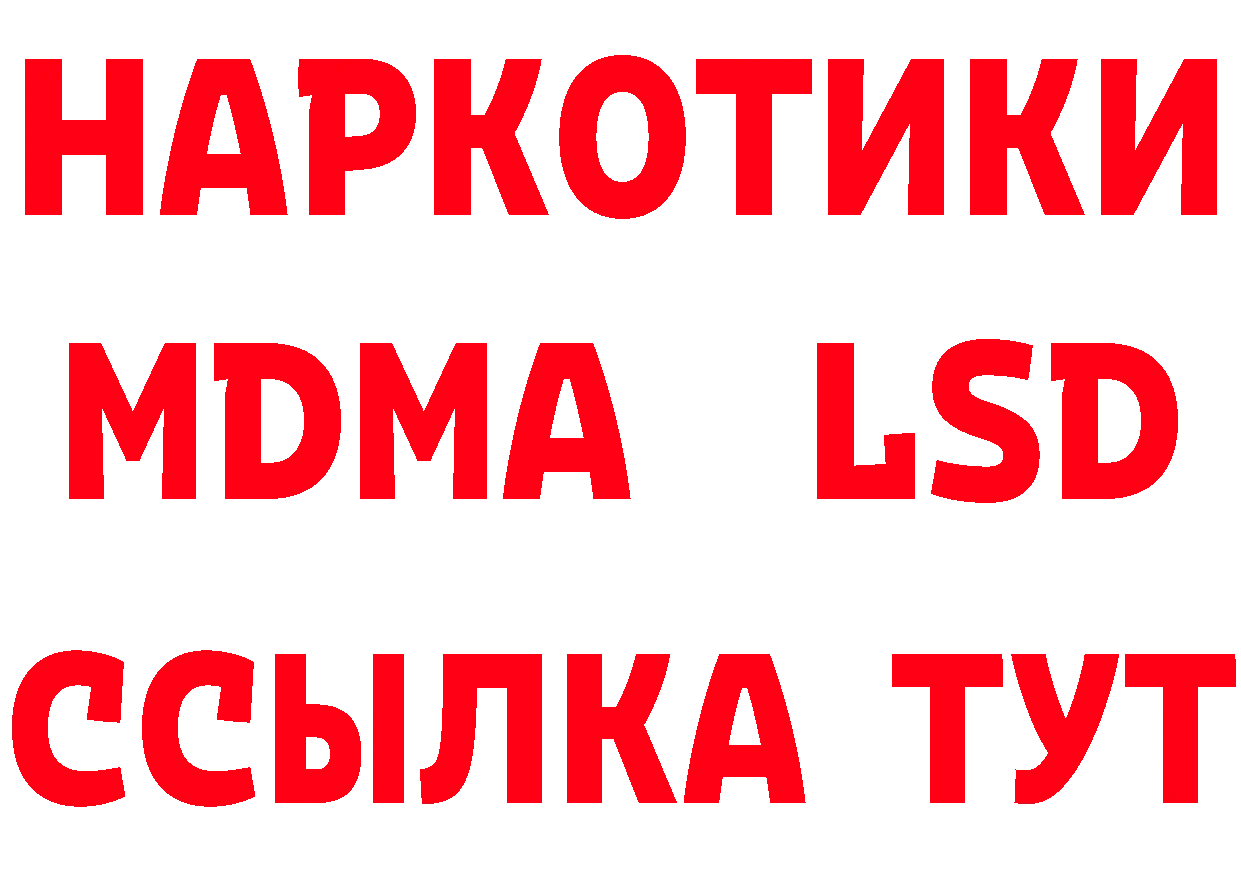 НАРКОТИКИ
MDMA LSD
ССЫЛКА ТУТ